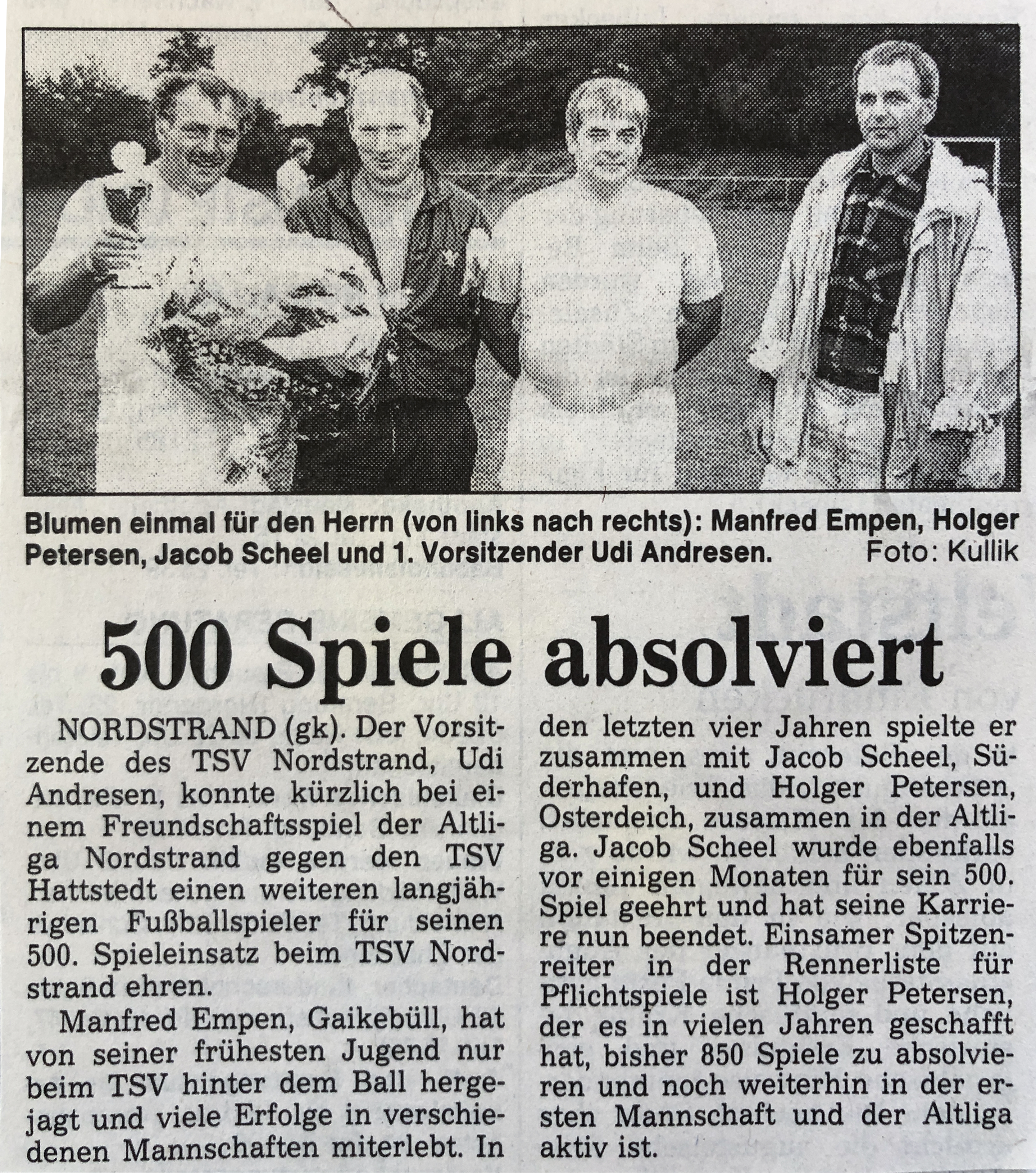 Blumen einmal für den Herrn (von links nach rechts): Manfred Empen, Holger Petersen, Jacob Scheel und 1. Vorsitzender Udi Andresen. Foto: Kullik

500 Spiele absolviert

NORDSTRAND (gk). Der Vorsitzende des TSV Nordstrand, Udi Andresen, konnte kürzlich bei einem Freundschaftsspiel der Altliga Nordstrand gegen den TSV Hattstedt einen weiteren langjährigen Fußballspieler für seinen 500. Spieleinsatz beim TSV Nordstrand ehren.

Manfred Empen, Gaikebüll, hat von seiner frühesten Jugend nur beim TSV hinter dem Ball hergejagt und viele Erfolge in verschiedenen Mannschaften miterlebt. In den letzten vier Jahren spielte er zusammen mit Jacob Scheel, Süderhafen, und Holger Petersen, Osterdeich, zusammen in der Altliga. Jacob Scheel wurde ebenfalls vor einigen Monaten für sein 500. Spiel geehrt und hat seine Karriere nun beendet. Einsamer Spitzenreiter in der Rennerliste für Pflichtspiele ist Holger Petersen, der es in vielen Jahren geschafft hat, bisher 850 Spiele zu absolvieren und noch weiterhin in der ersten Mannschaft und der Altliga aktiv ist.